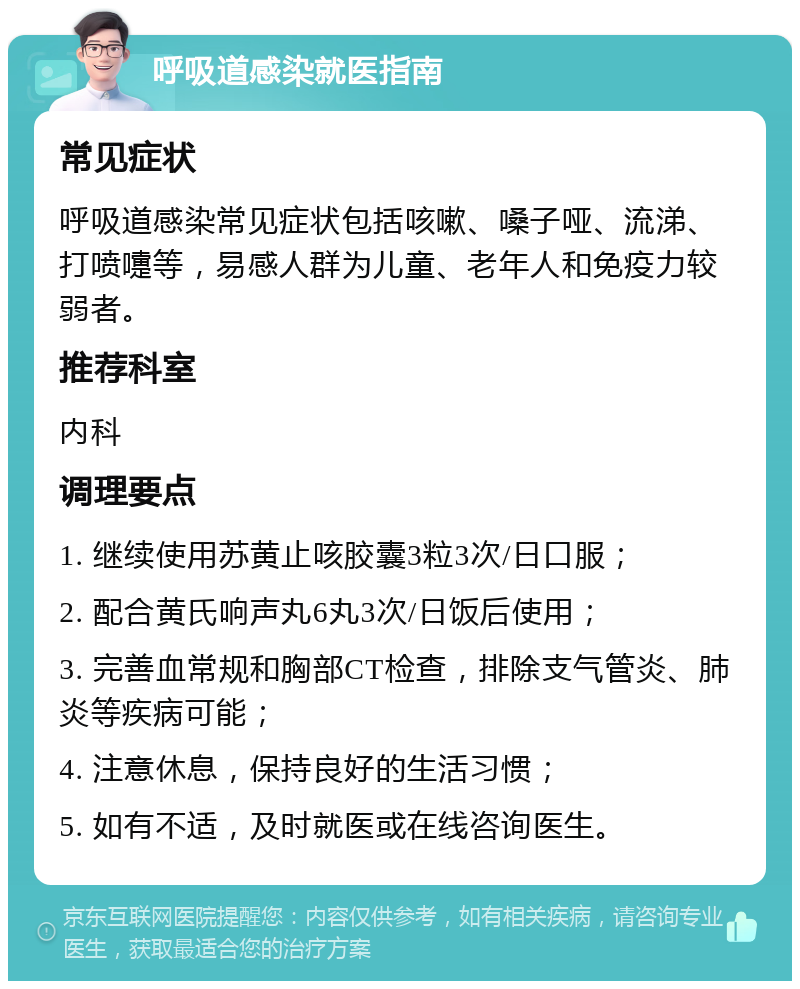 呼吸道感染就医指南

常见症状

呼吸道感染常见症状包括咳嗽、嗓子哑、流涕、打喷嚏等，易感人群为儿童、老年人和免疫力较弱者。

推荐科室

内科

调理要点

1. 继续使用苏黄止咳胶囊3粒3次/日口服；

2. 配合黄氏响声丸6丸3次/日饭后使用；

3. 完善血常规和胸部CT检查，排除支气管炎、肺炎等疾病可能；

4. 注意休息，保持良好的生活习惯；

5. 如有不适，及时就医或在线咨询医生。

京东互联网医院提醒您：内容仅供参考，如有相关疾病，请咨询专业医生，获取最适合您的治疗方案